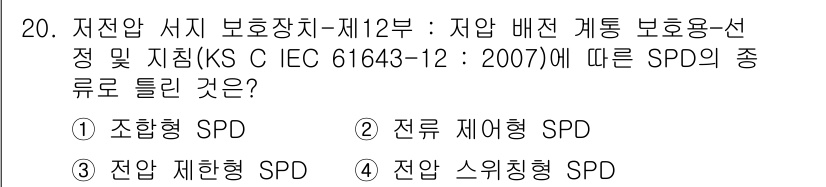 20. 저전압 서지 보호장치-제12부 : 저압 배전 계통 보호용-선정 및 지침(KS C IEC 61643-12 : 2007)에 따른 SPD의 종류로 틀린 것은?

① 조합형 SPD ② 전류 제어형 SPD

③ 전압 제한형 SPD ④ 전압 스위칭형 SPD